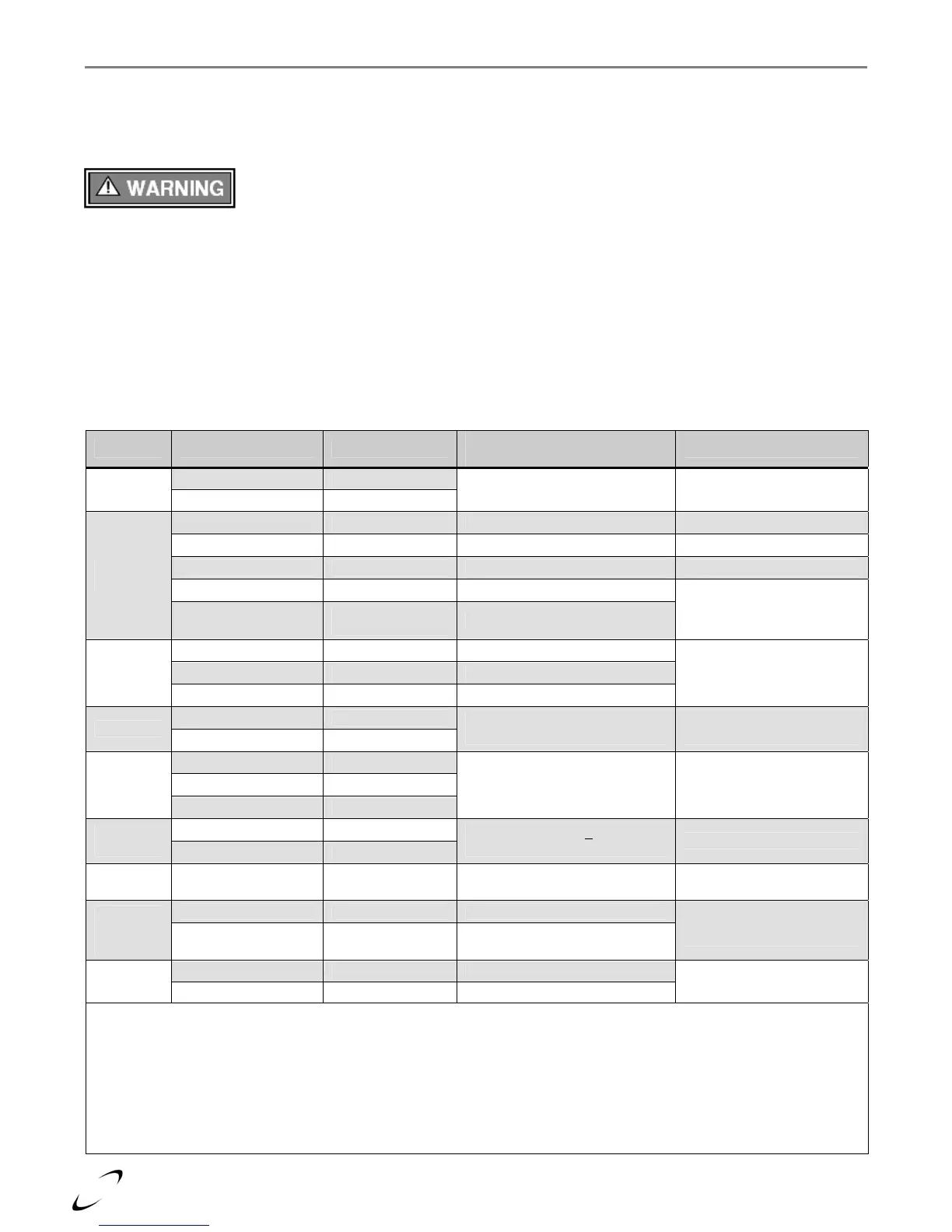 WARNING